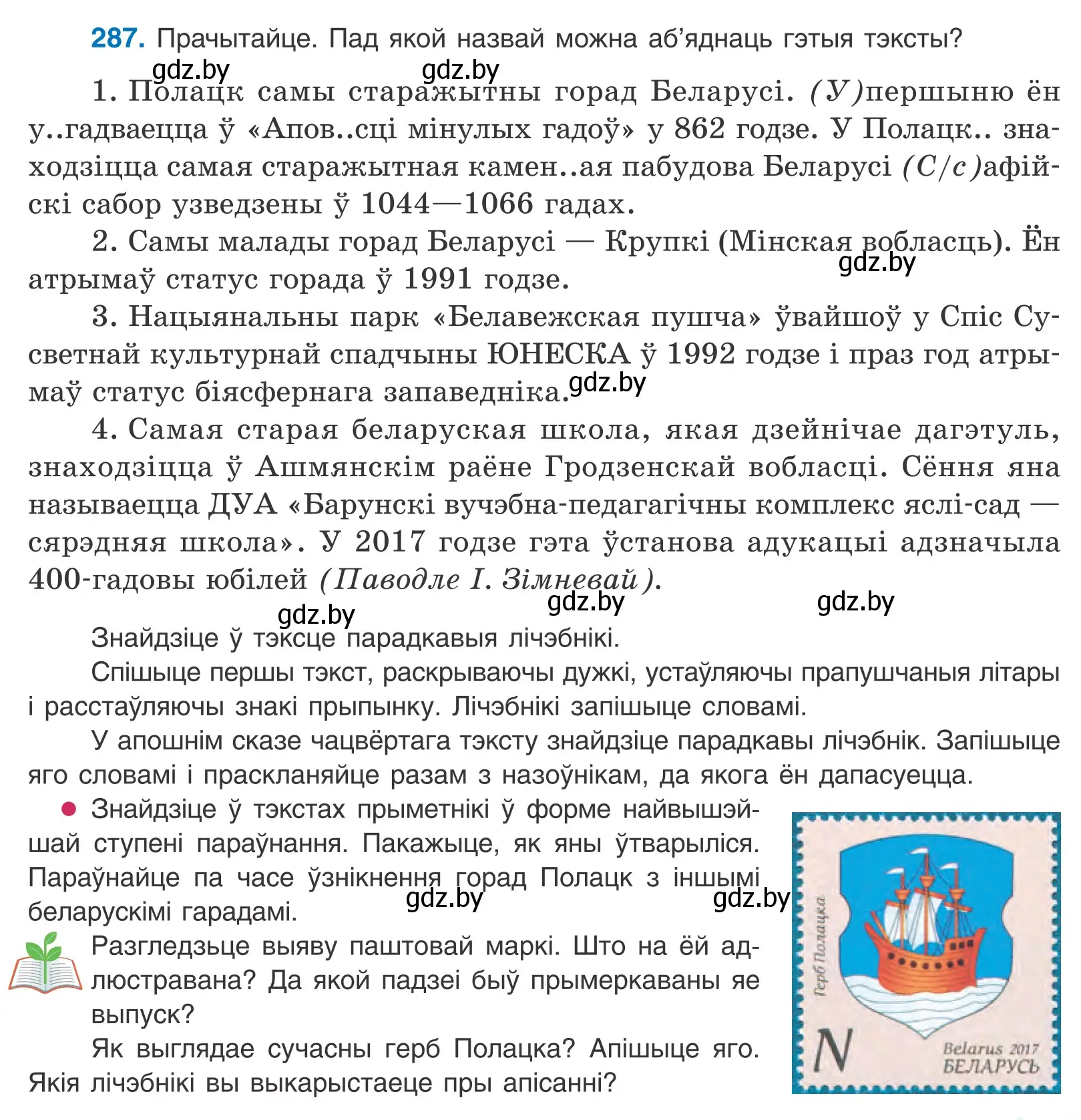 287. Прачытайце. Пад якой назвай можна аб'яднаць гэтыя тэксты?

gdz.by gdz.by

1. Полацк самы старажытны горад Беларусі. (У)першыню ён у..гадваецца ў «Апов..сці мінулых гадоў» у 862 годзе. У Полацк.. знаходзіцца самая старажытная камен..ая пабудова Беларусі (С/с)афійскі сабор узведзены ў 1044—1066 гадах.

2. Самы малады горад Беларусі — Крупкі (Мінская вобласць). Ён атрымаў статус горада ў 1991 годзе.

gdz.by

3. Нацыянальны парк «Белавежская пушча» ўвайшоў у Спіс Сусветнай культурнай спадчыны ЮНЕСКА ў 1992 годзе і праз год атрымаў статус біясфернага запаведніка.

gdz.by

4. Самая старая беларуская школа, якая дзейнічае дагэтуль, знаходзіцца ў Ашмянскім раёне Гродзенскай вобласці. Сёння яна называецца ДУА «Барунскі вучэбна-педагагічны комплекс яслі-сад — сярэдняя школа». У 2017 годзе гэта ўстанова адукацыі адзначыла 400-гадовы юбілей (Паводле І. Зімневай).

gdz.by gdz.by gdz.by

Знайдзіце ў тэксце парадкавыя лічэбнікі.

Спішыце першы тэкст, раскрываючы дужкі, устаўляючы прапушчаныя літары і расстаўляючы знакі прыпынку. Лічэбнікі запішыце словамі.

У апошнім сказе чацвёртага тэксту знайдзіце парадкавы лічэбнік. Запішыце яго словамі і праскланяйце разам з назоўнікам, да якога ён дапасуецца.

Знайдзіце ў тэкстах прыметнікі ў форме найвышэйшай ступені параўнання. Пакажыце, як яны ўтварыліся. Параўнайце па часе ўзнікнення горад Полацк з іншымі беларускімі гарадамі.

gdz.by gdz.by

Разгледзьце выяву паштовай маркі. Што на ёй адлюстравана? Да якой падзеі быў прымеркаваны яе выпуск?

Як выглядае сучасны герб Полацка? Апішыце яго. Якія лічэбнікі вы выкарыстаеце пры апісанні?

Герб Полацка

N

Belarus 2017
БЕЛАРУСЬ